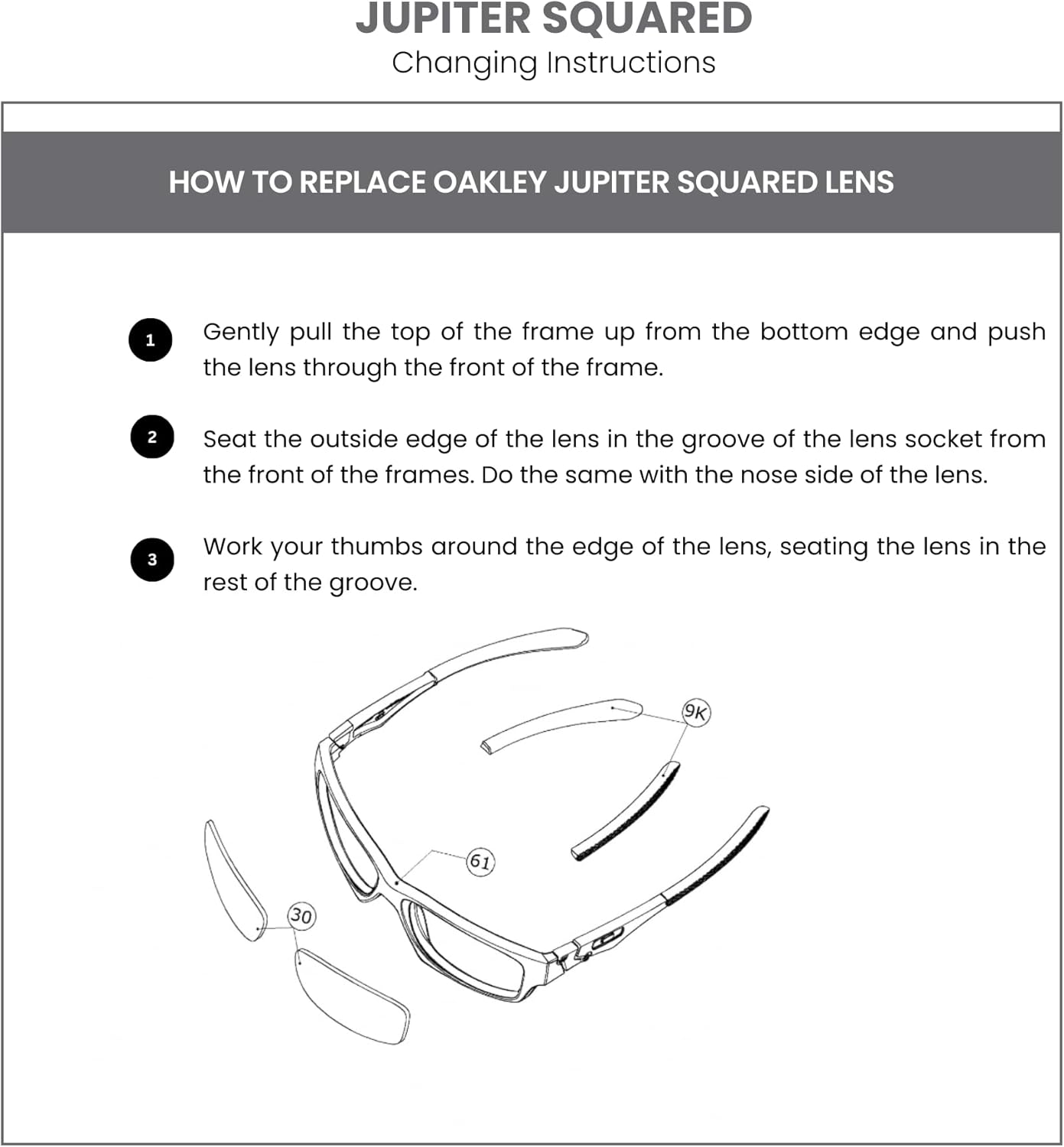 JUPITER SQUARED
Changing Instructions

HOW TO REPLACE OAKLEY JUPITER SQUARED LENS

1 Gently pull the top of the frame up from the bottom edge and push the lens through the front of the frame.

2 Seat the outside edge of the lens in the groove of the lens socket from the front of the frames. Do the same with the nose side of the lens.

3 Work your thumbs around the edge of the lens, seating the lens in the rest of the groove.

9K

61

30